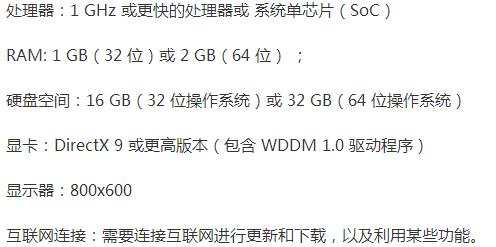 处理器：1 GHz 或更快的处理器或 系统单芯片（SoC）

RAM: 1 GB（32 位）或 2 GB（64 位）；

硬盘空间：16 GB（32 位操作系统）或 32 GB（64 位操作系统）

显卡：DirectX 9 或更高版本（包含 WDDM 1.0 驱动程序）

显示器：800x600

互联网连接：需要连接互联网进行更新和下载，以及利用某些功能。